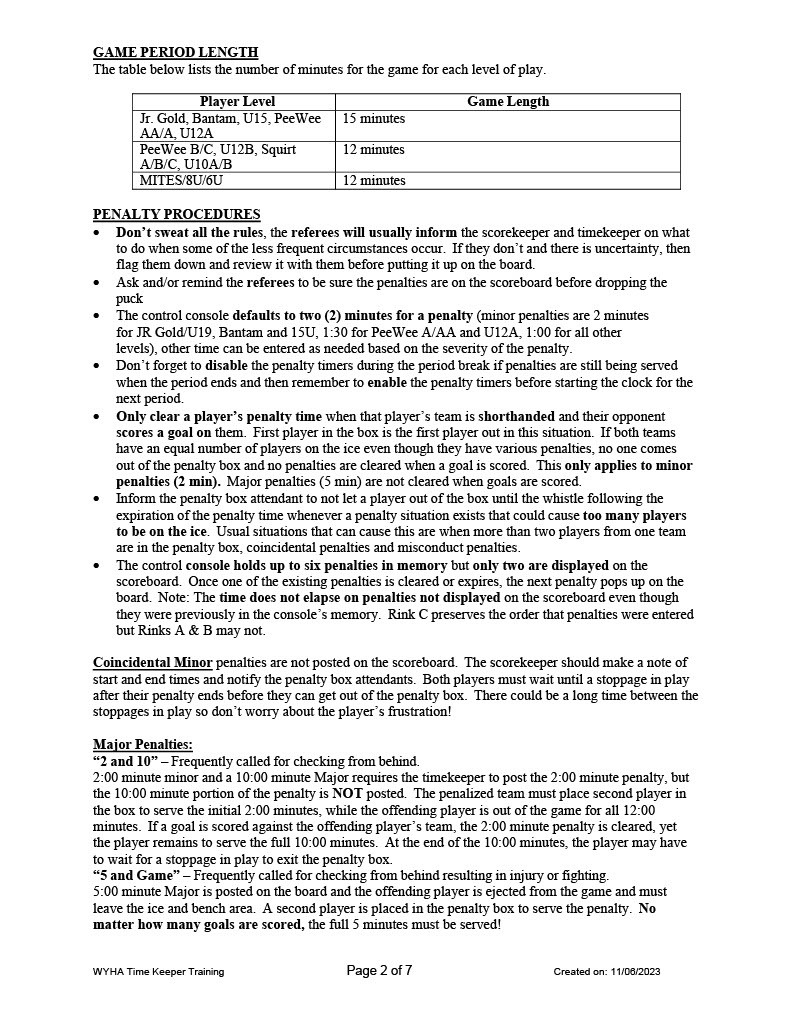 GAME PERIOD LENGTH
The table below lists the number of minutes for the game for each level of play.

| Player Level | Game Length |
|---|---|
| Jr. Gold, Bantam, U15, PeeWee AA/A, U12A | 15 minutes |
| PeeWee B/C, U12B, Squirt A/B/C, U10A/B | 12 minutes |
| MITES/8U/6U | 12 minutes |

PENALTY PROCEDURES
• Don't sweat all the rules, the referees will usually inform the scorekeeper and timekeeper on what to do when some of the less frequent circumstances occur. If they don't and there is uncertainty, then flag them down and review it with them before putting it up on the board.
• Ask and/or remind the referees to be sure the penalties are on the scoreboard before dropping the puck
• The control console defaults to two (2) minutes for a penalty (minor penalties are 2 minutes for JR Gold/U19, Bantam and 15U, 1:30 for PeeWee A/AA and U12A, 1:00 for all other levels), other time can be entered as needed based on the severity of the penalty.
• Don't forget to disable the penalty timers during the period break if penalties are still being served when the period ends and then remember to enable the penalty timers before starting the clock for the next period.
• Only clear a player's penalty time when that player's team is shorthanded and their opponent scores a goal on them. First player in the box is the first player out in this situation. If both teams have an equal number of players on the ice even though they have various penalties, no one comes out of the penalty box and no penalties are cleared when a goal is scored. This only applies to minor penalties (2 min). Major penalties (5 min) are not cleared when goals are scored.
• Inform the penalty box attendant to not let a player out of the box until the whistle following the expiration of the penalty time whenever a penalty situation exists that could cause too many players to be on the ice. Usual situations that can cause this are when more than two players from one team are in the penalty box, coincidental penalties and misconduct penalties.
• The control console holds up to six penalties in memory but only two are displayed on the scoreboard. Once one of the existing penalties is cleared or expires, the next penalty pops up on the board. Note: The time does not elapse on penalties not displayed on the scoreboard even though they were previously in the console's memory. Rink C preserves the order that penalties were entered but Rinks A & B may not.

Coincidental Minor penalties are not posted on the scoreboard. The scorekeeper should make a note of start and end times and notify the penalty box attendants. Both players must wait until a stoppage in play after their penalty ends before they can get out of the penalty box. There could be a long time between the stoppages in play so don't worry about the player's frustration!

Major Penalties:
"2 and 10" – Frequently called for checking from behind.
2:00 minute minor and a 10:00 minute Major requires the timekeeper to post the 2:00 minute penalty, but the 10:00 minute portion of the penalty is NOT posted. The penalized team must place second player in the box to serve the initial 2:00 minutes, while the offending player is out of the game for all 12:00 minutes. If a goal is scored against the offending player's team, the 2:00 minute penalty is cleared, yet the player remains to serve the full 10:00 minutes. At the end of the 10:00 minutes, the player may have to wait for a stoppage in play to exit the penalty box.
"5 and Game" – Frequently called for checking from behind resulting in injury or fighting.
5:00 minute Major is posted on the board and the offending player is ejected from the game and must leave the ice and bench area. A second player is placed in the penalty box to serve the penalty. No matter how many goals are scored, the full 5 minutes must be served!

WYHA Time Keeper Training
Page 2 of 7
Created on: 11/06/2023